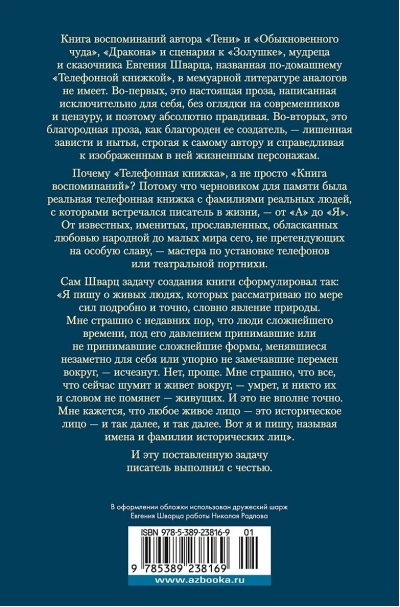 Книга воспоминаний автора «Тени» и «Обыкновенного чуда», «Дракона» и сценария к «Золушке», мудреца и сказочника Евгения Шварца, названная по-домашнему «Телефонной книжкой», в мемуарной литературе аналогов не имеет. Во-первых, это настоящая проза, написанная исключительно для себя, без оглядки на современников и цензуру, и поэтому абсолютно правдивая. Во-вторых, это благородная проза, как благороден ее создатель, — лишенная зависти и нытья, строгая к самому автору и справедливая к изображенным в ней жизненным персонажам.

Почему «Телефонная книжка», а не просто «Книга воспоминаний»? Потому что черновиком для памяти была реальная телефонная книжка с фамилиями реальных людей, с которыми встречался писатель в жизни, — от «А» до «Я». От известных, именитых, прославленных, обласканных любовью народной до малых мира сего, не претендующих на особую славу, — мастера по установке телефонов или театральной портнихи.

Сам Шварц задачу создания книги сформулировал так: «Я пишу о живых людях, которых рассматриваю по мере сил подробно и точно, словно явление природы. Мне страшно с недавних пор, что люди сложнейшего времени, под его давлением принимавшие или не принимавшие сложнейшие формы, менявшиеся незаметно для себя или упорно не замечавшие перемен вокруг, — исчезнут. Нет, проще. Мне страшно, что все, что сейчас шумит и живет вокруг, — умрет, и никто их и словом не помянет — живущих. И это не вполне точно. Мне кажется, что любое живое лицо — это историческое лицо — и так далее, и так далее. Вот я и пишу, называя имена и фамилии исторических лиц».

И эту поставленную задачу писатель выполнил с честью.

В оформлении обложки использован дружеский шарж Евгения Шварца работы Николая Радлова

ISBN 978-5-389-23816-9 01

9 785389 238169

www.azbooka.ru